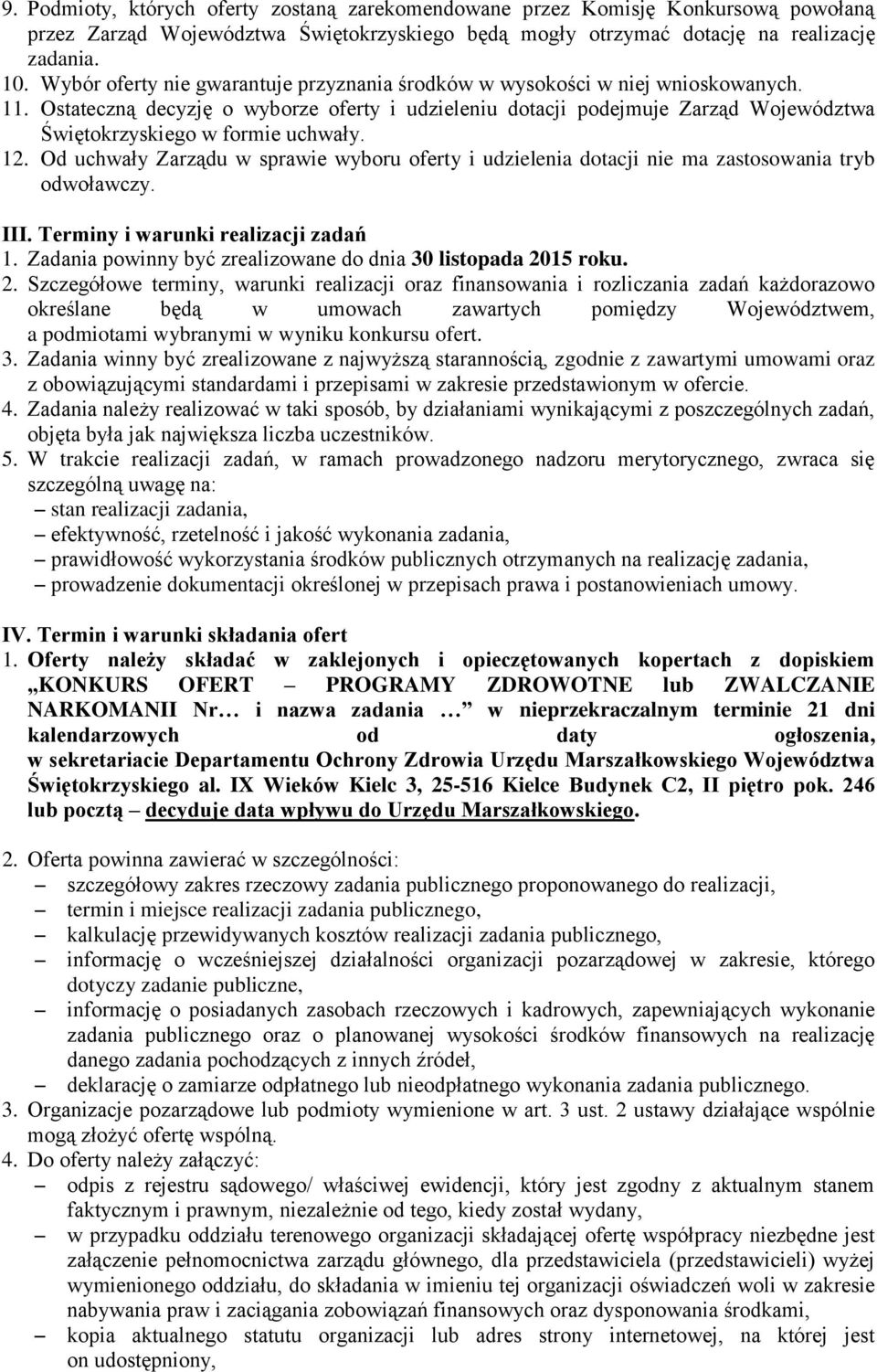 9. Podmioty, których oferty zostaną zarekomendowane przez Komisję Konkursową powołaną przez Zarząd Województwa Świętokrzyskiego będą mogły otrzymać dotację na realizację zadania.
10. Wybór oferty nie gwarantuje przyznania środków w wysokości w niej wnioskowanych.
11. Ostateczną decyzję o wyborze oferty i udzieleniu dotacji podejmuje Zarząd Województwa Świętokrzyskiego w formie uchwały.
12. Od uchwały Zarządu w sprawie wyboru oferty i udzielenia dotacji nie ma zastosowania tryb odwoławczy.

III. Terminy i warunki realizacji zadań
1. Zadania powinny być zrealizowane do dnia 30 listopada 2015 roku.
2. Szczegółowe terminy, warunki realizacji oraz finansowania i rozliczania zadań każdorazowo określane będą w umowach zawartych pomiędzy Województwem, a podmiotami wybranymi w wyniku konkursu ofert.
3. Zadania winny być zrealizowane z najwyższą starannością, zgodnie z zawartymi umowami oraz z obowiązującymi standardami i przepisami w zakresie przedstawionym w ofercie.
4. Zadania należy realizować w taki sposób, by działaniami wynikającymi z poszczególnych zadań, objęta była jak największa liczba uczestników.
5. W trakcie realizacji zadań, w ramach prowadzonego nadzoru merytorycznego, zwraca się szczególną uwagę na:
– stan realizacji zadania,
– efektywność, rzetelność i jakość wykonania zadania,
– prawidłowość wykorzystania środków publicznych otrzymanych na realizację zadania,
– prowadzenie dokumentacji określonej w przepisach prawa i postanowieniach umowy.

IV. Termin i warunki składania ofert
1. Oferty należy składać w zaklejonych i opieczętowanych kopertach z dopiskiem „KONKURS OFERT – PROGRAMY ZDROWOTNE lub ZWALCZANIE NARKOMANII Nr… i nazwa zadania …” w nieprzekraczalnym terminie 21 dni kalendarzowych od daty ogłoszenia, w sekretariacie Departamentu Ochrony Zdrowia Urzędu Marszałkowskiego Województwa Świętokrzyskiego al. IX Wieków Kielc 3, 25-516 Kielce Budynek C2, II piętro pok. 246 lub pocztą – decyduje data wpływu do Urzędu Marszałkowskiego.

2. Oferta powinna zawierać w szczególności:
– szczegółowy zakres rzeczowy zadania publicznego proponowanego do realizacji,
– termin i miejsce realizacji zadania publicznego,
– kalkulację przewidywanych kosztów realizacji zadania publicznego,
– informację o wcześniejszej działalności organizacji pozarządowej w zakresie, którego dotyczy zadanie publiczne,
– informację o posiadanych zasobach rzeczowych i kadrowych, zapewniających wykonanie zadania publicznego oraz o planowanej wysokości środków finansowych na realizację danego zadania pochodzących z innych źródeł,
– deklarację o zamiarze odpłatnego lub nieodpłatnego wykonania zadania publicznego.
3. Organizacje pozarządowe lub podmioty wymienione w art. 3 ust. 2 ustawy działające wspólnie mogą złożyć ofertę wspólną.
4. Do oferty należy załączyć:
– odpis z rejestru sądowego/ właściwej ewidencji, który jest zgodny z aktualnym stanem faktycznym i prawnym, niezależnie od tego, kiedy został wydany,
– w przypadku oddziału terenowego organizacji składającej ofertę współpracy niezbędne jest załączenie pełnomocnictwa zarządu głównego, dla przedstawiciela (przedstawicieli) wyżej wymienionego oddziału, do składania w imieniu tej organizacji oświadczeń woli w zakresie nabywania praw i zaciągania zobowiązań finansowych oraz dysponowania środkami,
– kopia aktualnego statutu organizacji lub adres strony internetowej, na której jest on udostępniony,